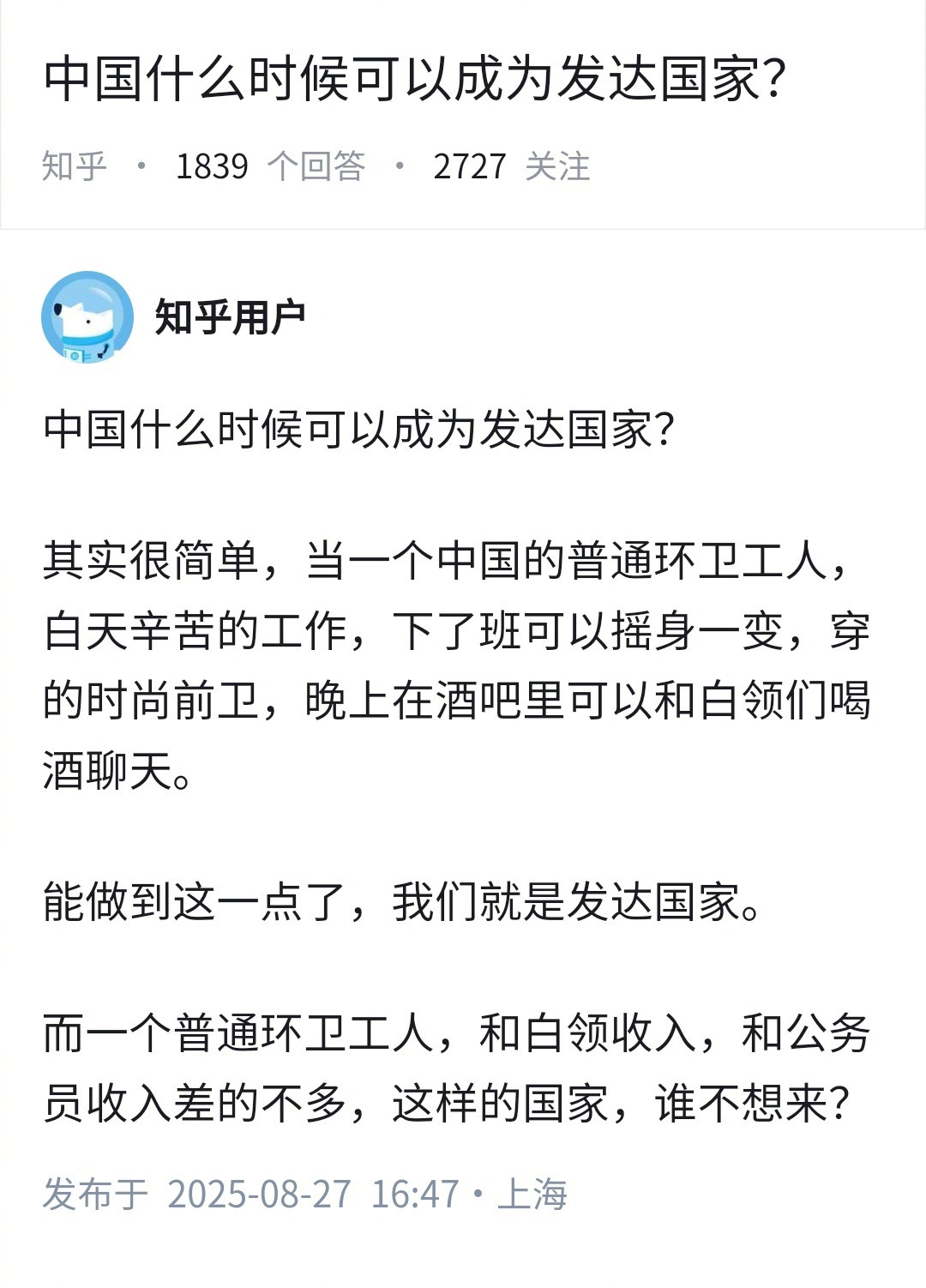 中国什么时候可以成为发达国家?

知乎 · 1839 个回答 · 2727 关注

知乎用户

中国什么时候可以成为发达国家?

其实很简单，当一个中国的普通环卫工人，白天辛苦的工作，下了班可以摇身一变，穿的时尚前卫，晚上在酒吧里可以和白领们喝酒聊天。

能做到这一点了，我们就是发达国家。

而一个普通环卫工人，和白领收入，和公务员收入差的不多，这样的国家，谁不想来?

发布于 2025-08-27 16:47 · 上海